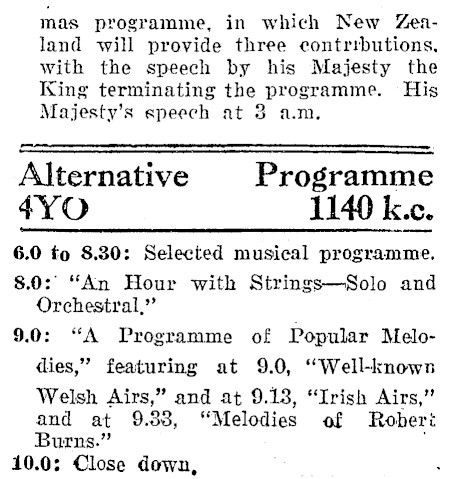 mas programme, in which New Zealand will provide three contributions, with the speech by his Majesty the King terminating the programme. His Majesty's speech at 3 a.m.

Alternative Programme
4YO 1140 k.c.

6.0 to 8.30: Selected musical programme.

8.0: "An Hour with Strings—Solo and Orchestral."

9.0: "A Programme of Popular Melodies," featuring at 9.0, "Well-known Welsh Airs," and at 9.13, "Irish Airs," and at 9.33, "Melodies of Robert Burns."

10.0: Close down.